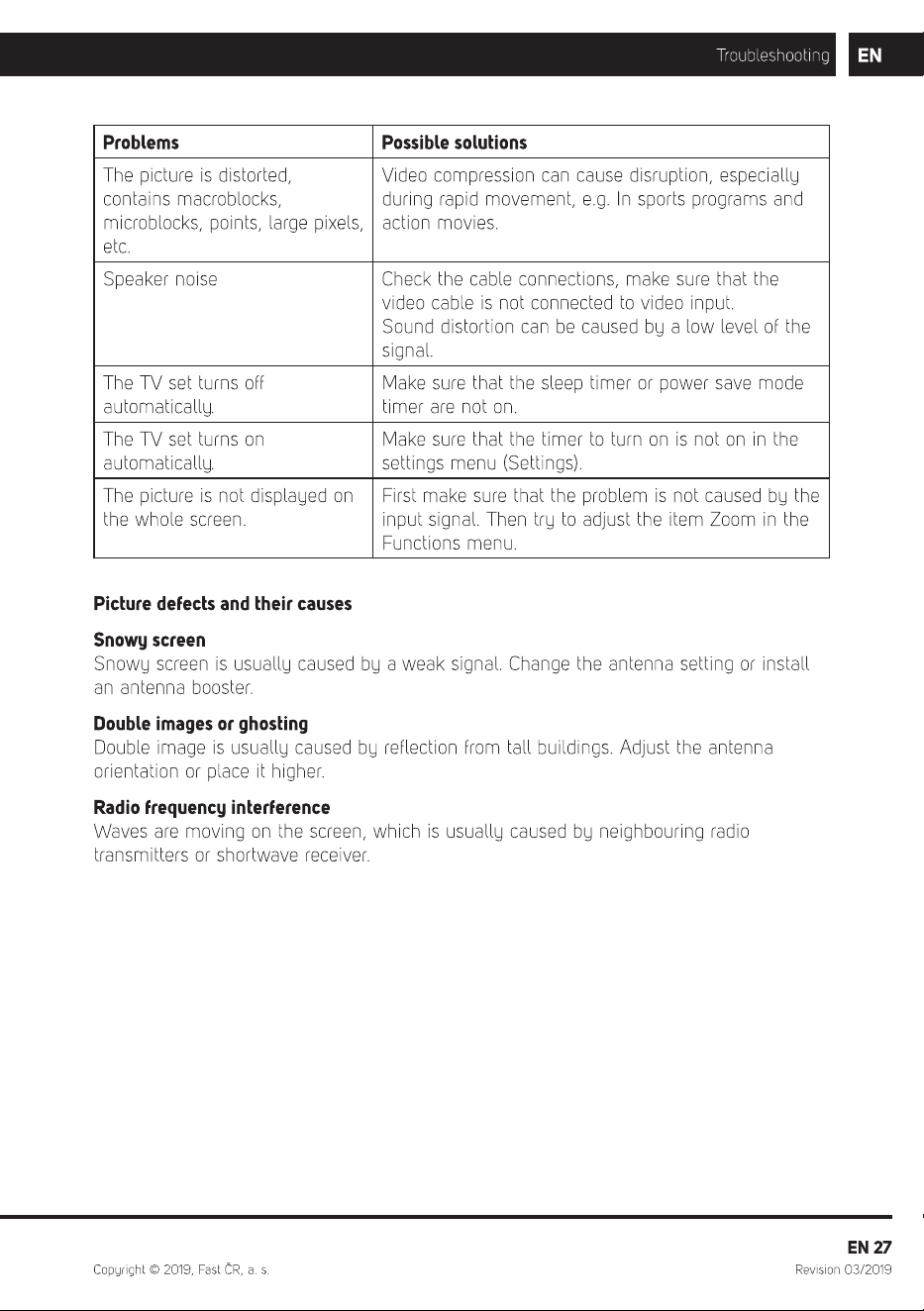 Troubleshooting EN

| Problems | Possible solutions |
|---|---|
| The picture is distorted, contains macroblocks, microblocks, points, large pixels, etc. | Video compression can cause disruption, especially during rapid movement, e.g. In sports programs and action movies. |
| Speaker noise | Check the cable connections, make sure that the video cable is not connected to video input. Sound distortion can be caused by a low level of the signal. |
| The TV set turns off automatically. | Make sure that the sleep timer or power save mode timer are not on. |
| The TV set turns on automatically. | Make sure that the timer to turn on is not on in the settings menu (Settings). |
| The picture is not displayed on the whole screen. | First make sure that the problem is not caused by the input signal. Then try to adjust the item Zoom in the Functions menu. |

Picture defects and their causes

Snowy screen
Snowy screen is usually caused by a weak signal. Change the antenna setting or install an antenna booster.

Double images or ghosting
Double image is usually caused by reflection from tall buildings. Adjust the antenna orientation or place it higher.

Radio frequency interference
Waves are moving on the screen, which is usually caused by neighbouring radio transmitters or shortwave receiver.

EN 27
Copyright © 2019, Fast ČR, a. s.
Revision 03/2019